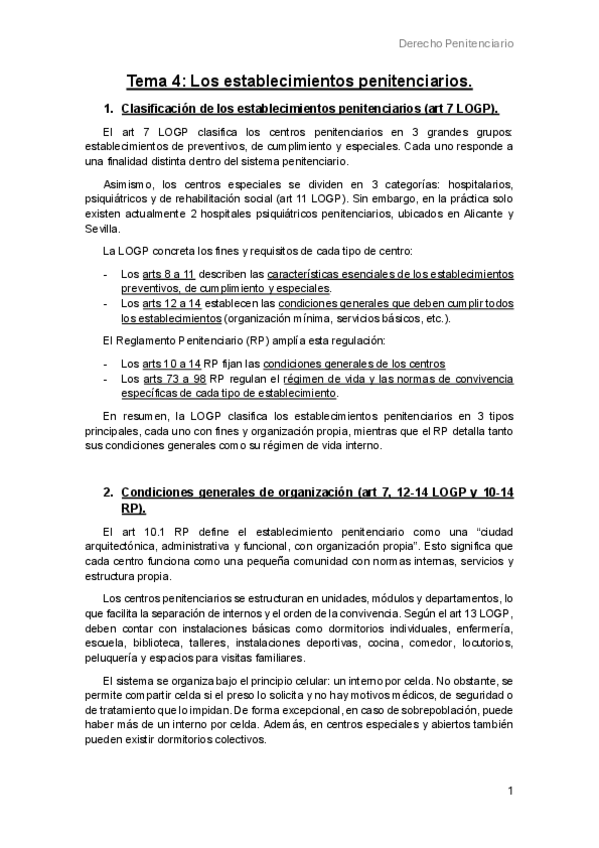 Derecho Penitenciario

Tema 4: Los establecimientos penitenciarios.

1. Clasificación de los establecimientos penitenciarios (art 7 LOGP).

El art 7 LOGP clasifica los centros penitenciarios en 3 grandes grupos: establecimientos de preventivos, de cumplimiento y especiales. Cada uno responde a una finalidad distinta dentro del sistema penitenciario.

Asimismo, los centros especiales se dividen en 3 categorías: hospitalarios, psiquiátricos y de rehabilitación social (art 11 LOGP). Sin embargo, en la práctica solo existen actualmente 2 hospitales psiquiátricos penitenciarios, ubicados en Alicante y Sevilla.

La LOGP concreta los fines y requisitos de cada tipo de centro:

- Los arts 8 a 11 describen las características esenciales de los establecimientos preventivos, de cumplimiento y especiales.
- Los arts 12 a 14 establecen las condiciones generales que deben cumplir todos los establecimientos (organización mínima, servicios básicos, etc.).

El Reglamento Penitenciario (RP) amplía esta regulación:

- Los arts 10 a 14 RP fijan las condiciones generales de los centros
- Los arts 73 a 98 RP regulan el régimen de vida y las normas de convivencia específicas de cada tipo de establecimiento.

En resumen, la LOGP clasifica los establecimientos penitenciarios en 3 tipos principales, cada uno con fines y organización propia, mientras que el RP detalla tanto sus condiciones generales como su régimen de vida interno.

2. Condiciones generales de organización (art 7, 12-14 LOGP y 10-14 RP).

El art 10.1 RP define el establecimiento penitenciario como una "ciudad arquitectónica, administrativa y funcional, con organización propia". Esto significa que cada centro funciona como una pequeña comunidad con normas internas, servicios y estructura propia.

Los centros penitenciarios se estructuran en unidades, módulos y departamentos, lo que facilita la separación de internos y el orden de la convivencia. Según el art 13 LOGP, deben contar con instalaciones básicas como dormitorios individuales, enfermería, escuela, biblioteca, talleres, instalaciones deportivas, cocina, comedor, locutorios, peluquería y espacios para visitas familiares.

El sistema se organiza bajo el principio celular: un interno por celda. No obstante, se permite compartir celda si el preso lo solicita y no hay motivos médicos, de seguridad o de tratamiento que lo impidan. De forma excepcional, en caso de sobrepoblación, puede haber más de un interno por celda. Además, en centros especiales y abiertos también pueden existir dormitorios colectivos.

1